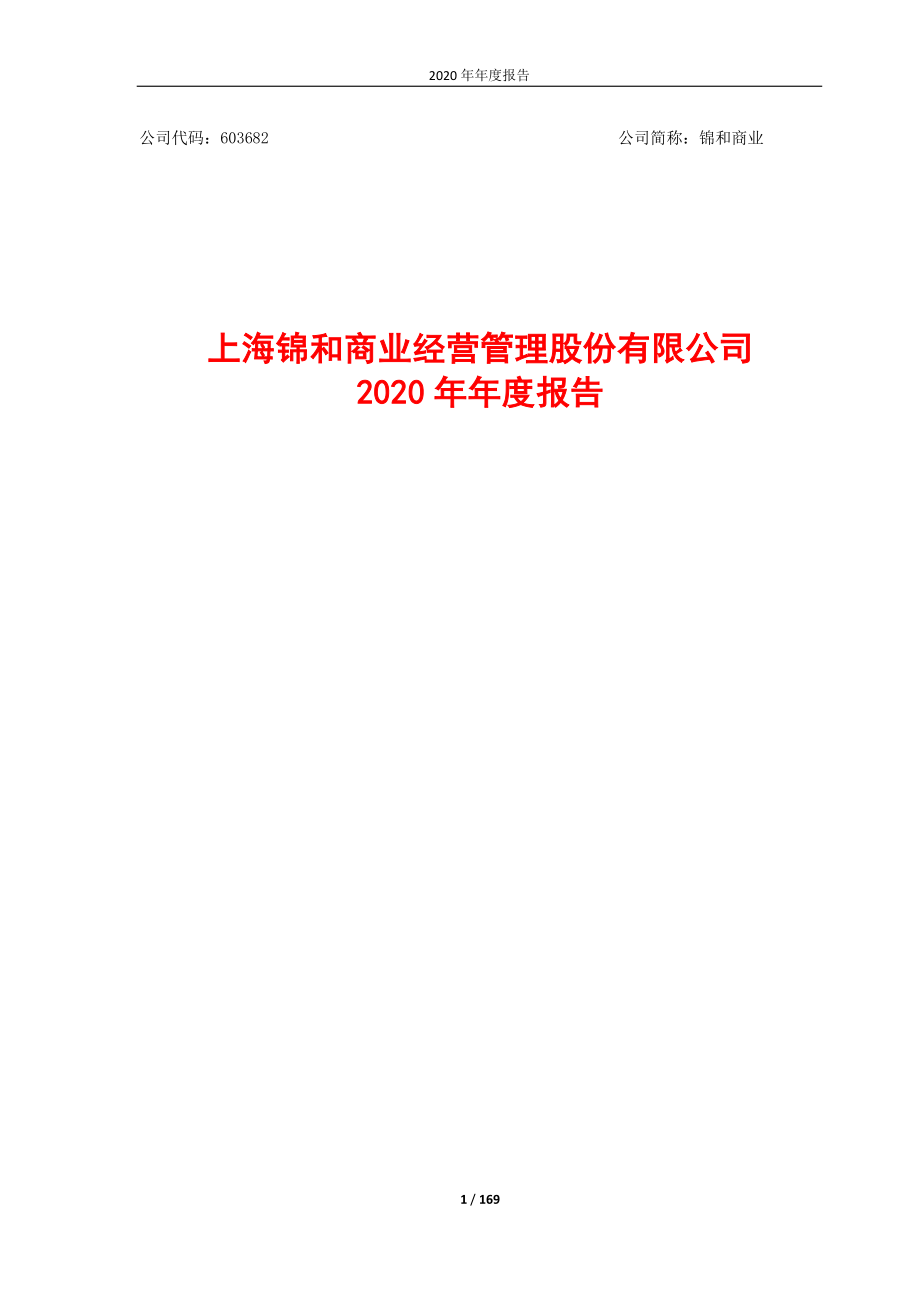 2020 年年度报告

公司代码：603682

公司简称：锦和商业

上海锦和商业经营管理股份有限公司
2020 年年度报告

1 / 169